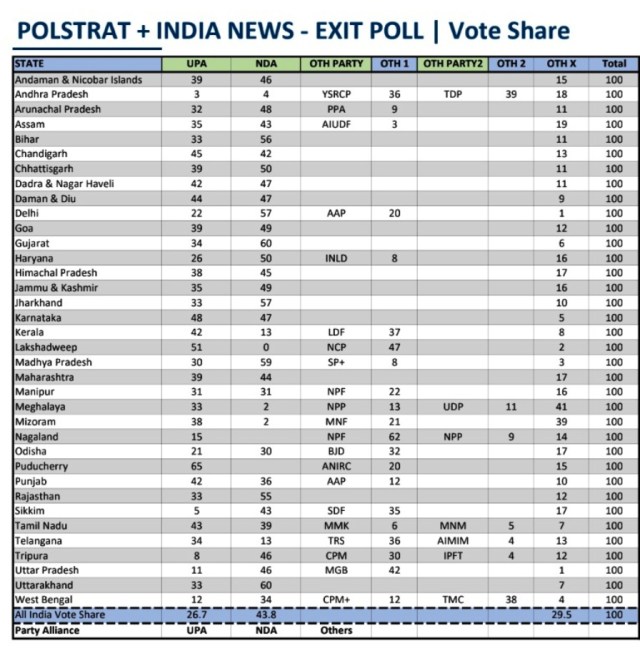 POLSTRAT + INDIA NEWS - EXIT POLL | Vote Share

| STATE | UPA | NDA | OTH PARTY | OTH 1 | OTH PARTY2 | OTH 2 | OTH X | Total |
|---|---|---|---|---|---|---|---|---|
| Andaman & Nicobar Islands | 39 | 46 | | | | | 15 | 100 |
| Andhra Pradesh | 3 | 4 | YSRCP | 36 | TDP | 39 | 18 | 100 |
| Arunachal Pradesh | 32 | 48 | PPA | 9 | | | 11 | 100 |
| Assam | 35 | 43 | AIUDF | 3 | | | 19 | 100 |
| Bihar | 33 | 56 | | | | | 11 | 100 |
| Chandigarh | 45 | 42 | | | | | 13 | 100 |
| Chhattisgarh | 39 | 50 | | | | | 11 | 100 |
| Dadra & Nagar Haveli | 42 | 47 | | | | | 11 | 100 |
| Daman & Diu | 44 | 47 | | | | | 9 | 100 |
| Delhi | 22 | 57 | AAP | 20 | | | 1 | 100 |
| Goa | 39 | 49 | | | | | 12 | 100 |
| Gujarat | 34 | 60 | | | | | 6 | 100 |
| Haryana | 26 | 50 | INLD | 8 | | | 16 | 100 |
| Himachal Pradesh | 38 | 45 | | | | | 17 | 100 |
| Jammu & Kashmir | 35 | 49 | | | | | 16 | 100 |
| Jharkhand | 33 | 57 | | | | | 10 | 100 |
| Karnataka | 48 | 47 | | | | | 5 | 100 |
| Kerala | 42 | 13 | LDF | 37 | | | 8 | 100 |
| Lakshadweep | 51 | 0 | NCP | 47 | | | 2 | 100 |
| Madhya Pradesh | 30 | 59 | SP+ | 8 | | | 3 | 100 |
| Maharashtra | 39 | 44 | | | | | 17 | 100 |
| Manipur | 31 | 31 | NPF | 22 | | | 16 | 100 |
| Meghalaya | 33 | 2 | NPP | 13 | UDP | 11 | 41 | 100 |
| Mizoram | 38 | 2 | MNF | 21 | | | 39 | 100 |
| Nagaland | 15 | | NPF | 62 | NPP | 9 | 14 | 100 |
| Odisha | 21 | 30 | BJD | 32 | | | 17 | 100 |
| Puducherry | 65 | | ANIRC | 20 | | | 15 | 100 |
| Punjab | 42 | 36 | AAP | 12 | | | 10 | 100 |
| Rajasthan | 33 | 55 | | | | | 12 | 100 |
| Sikkim | 5 | 43 | SDF | 35 | | | 17 | 100 |
| Tamil Nadu | 43 | 39 | MMK | 6 | MNM | 5 | 7 | 100 |
| Telangana | 34 | 13 | TRS | 36 | AIMIM | 4 | 13 | 100 |
| Tripura | 8 | 46 | CPM | 30 | IPFT | 4 | 12 | 100 |
| Uttar Pradesh | 11 | 46 | MGB | 42 | | | 1 | 100 |
| Uttarakhand | 33 | 60 | | | | | 7 | 100 |
| West Bengal | 12 | 34 | CPM+ | 12 | TMC | 38 | 4 | 100 |
| All India Vote Share | 26.7 | 43.8 | | | | | 29.5 | 100 |
| Party Alliance | UPA | NDA | Others | | | | | |